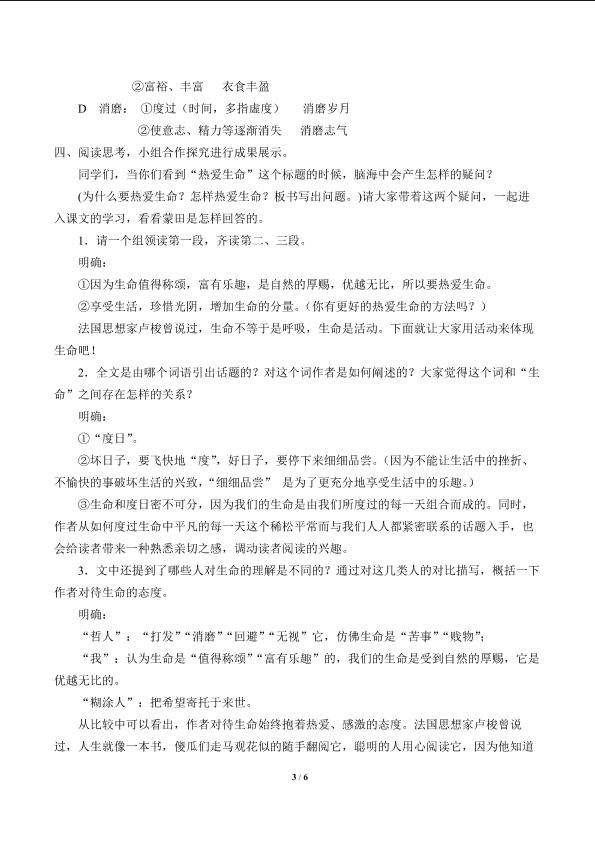 ②富裕、丰富　衣食丰盈

D　消磨：①度过（时间，多指虚度）　消磨岁月

②使意志、精力等逐渐消失　消磨志气

四、阅读思考，小组合作探究进行成果展示。

同学们，当你们看到“热爱生命”这个标题的时候，脑海中会产生怎样的疑问？

(为什么要热爱生命？怎样热爱生命？板书写出问题。)请大家带着这两个疑问，一起进入课文的学习，看看蒙田是怎样回答的。

1．请一个组领读第一段，齐读第二、三段。

明确：

①因为生命值得称颂，富有乐趣，是自然的厚赐，优越无比，所以要热爱生命。

②享受生活，珍惜光阴，增加生命的分量。(你有更好的热爱生命的方法吗？)

法国思想家卢梭曾说过，生命不等于是呼吸，生命是活动。下面就让大家用活动来体现生命吧！

2．全文是由哪个词语引出话题的？对这个词作者是如何阐述的？大家觉得这个词和“生命”之间存在怎样的关系？

明确：

①“度日”。

②坏日子，要飞快地“度”，好日子，要停下来细细品尝。(因为不能让生活中的挫折、不愉快的事破坏生活的兴致，“细细品尝” 是为了更充分地享受生活中的乐趣。)

③生命和度日密不可分，因为我们的生命是由我们所度过的每一天组合而成的。同时，作者从如何度过生命中平凡的每一天这个稀松平常而与我们人人都紧密联系的话题入手，也会给读者带来一种熟悉亲切之感，调动读者阅读的兴趣。

3．文中还提到了哪些人对生命的理解是不同的？通过对这几类人的对比描写，概括一下作者对待生命的态度。

明确：

“哲人”：“打发”“消磨”“回避”“无视”它，仿佛生命是“苦事”“贱物”;

“我”：认为生命是“值得称颂”“富有乐趣”的，我们的生命是受到自然的厚赐，它是优越无比的。

“糊涂人”：把希望寄托于来世。

从比较中可以看出，作者对待生命始终抱着热爱、感激的态度。法国思想家卢梭曾说过，人生就像一本书，傻瓜们走马观花似的随手翻阅它，聪明的人用心阅读它，因为他知道

3 / 6